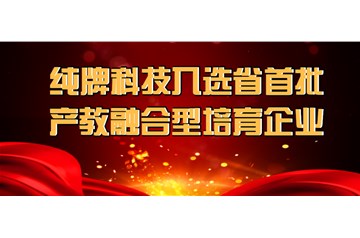 纯牌科技入选省首批
产教融合型培育企业